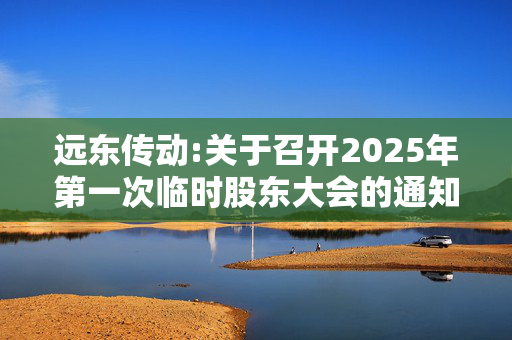 远东传动:关于召开2025年第一次临时股东大会的通知